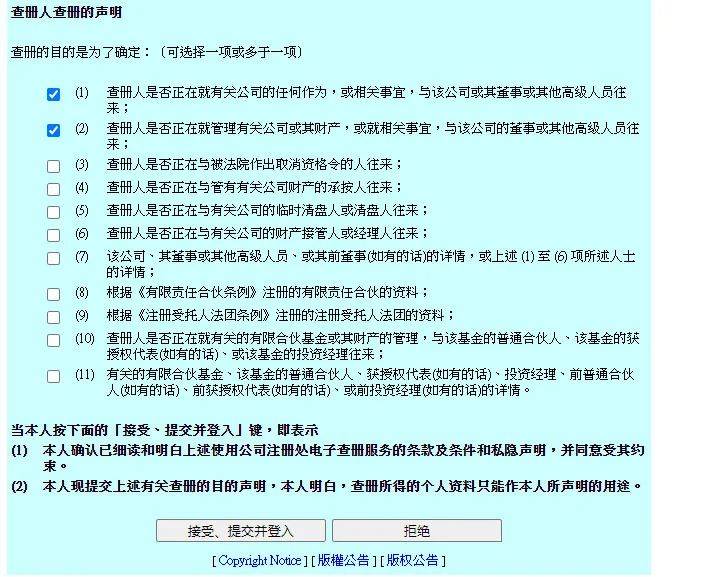 查册人查册的声明

查册的目的是为了确定：（可选择一项或多于一项）

(1) 查册人是否正在就有关公司的任何作为，或相关事宜，与该公司或其董事或其他高级人员往来；

(2) 查册人是否正在就管理有关公司或其财产，或就相关事宜，与该公司的董事或其他高级人员往来；

(3) 查册人是否正在与被法院作出取消资格令的人往来；

(4) 查册人是否正在与管有有关公司财产的承按人往来；

(5) 查册人是否正在与有关公司的临时清盘人或清盘人往来；

(6) 查册人是否正在与有关公司的财产接管人或经理人往来；

(7) 该公司、其董事或其他高级人员、或其前董事(如有的话)的详情，或上述 (1) 至 (6) 项所述人士的详情；

(8) 根据《有限责任合伙条例》注册的有限责任合伙的资料；

(9) 根据《注册受托人法团条例》注册的注册受托人法团的资料；

(10) 查册人是否正在就有关的有限合伙基金或其财产的管理，与该基金的普通合伙人、该基金的获授权代表(如有的话)、或该基金的投资经理往来；

(11) 有关的有限合伙基金、该基金的普通合伙人、获授权代表(如有的话)、投资经理、前普通合伙人(如有的话)、前获授权代表(如有的话)、或前投资经理(如有的话)的详情。

当本人按下面的「接受、提交并登入」键，即表示
(1) 本人确认已细读和明白上述使用公司注册处电子查册服务的条款及条件和私隐声明，并同意受其约束。
(2) 本人现提交上述有关查册的目的声明，本人明白，查册所得的个人资料只能作本人所声明的用途。

接受、提交并登入 拒绝

[ Copyright Notice ] [ 版權公告 ] [ 版权公告 ]